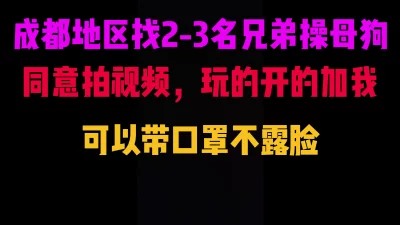 成都地区找2-3名兄弟操母狗

同意拍视频，玩的开的加我

可以带口罩不露脸